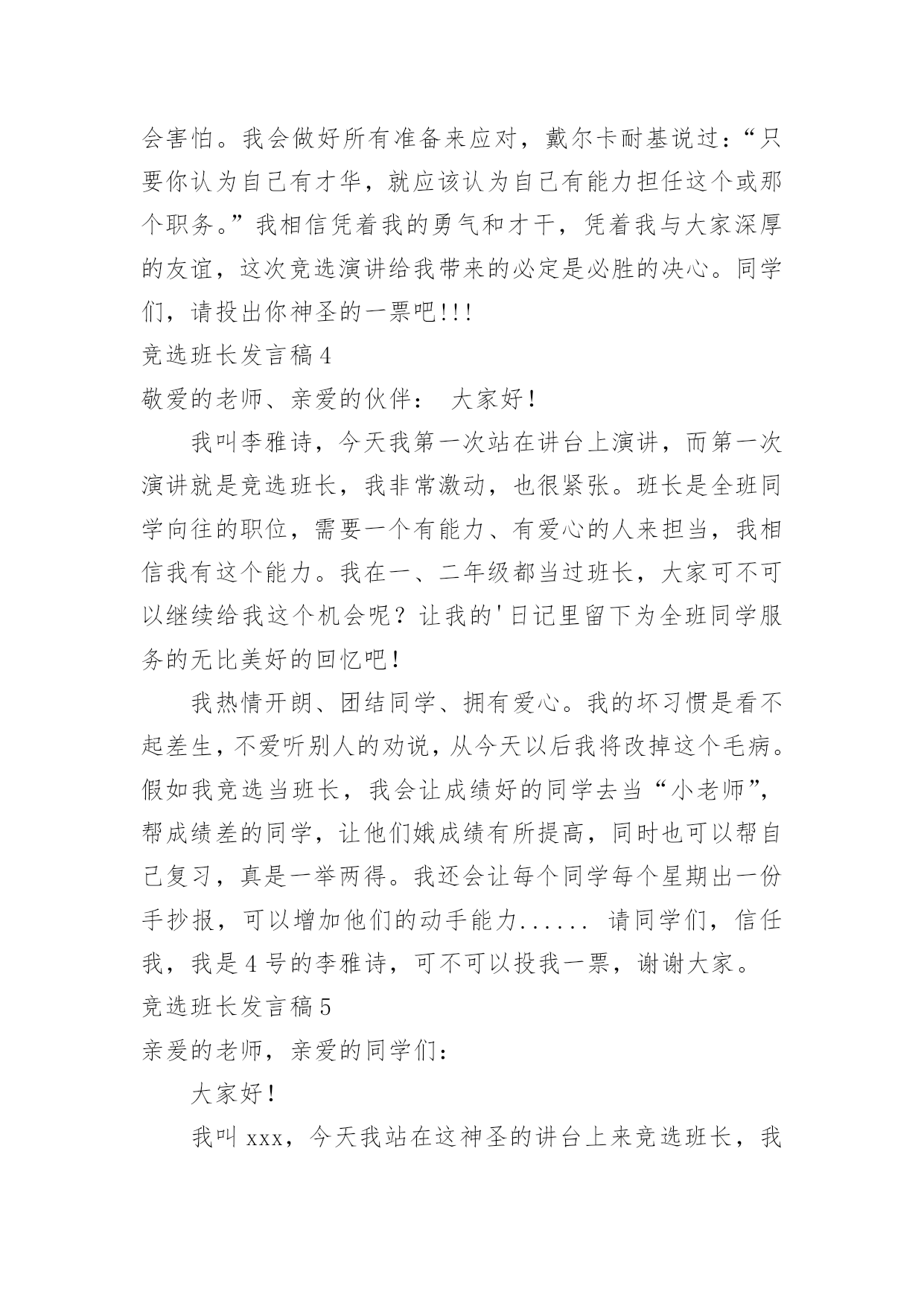 会害怕。我会做好所有准备来应对，戴尔卡耐基说过：“只要你认为自己有才华，就应该认为自己有能力担任这个或那个职务。”我相信凭着我的勇气和才干，凭着我与大家深厚的友谊，这次竞选演讲给我带来的必定是必胜的决心。同学们，请投出你神圣的一票吧!!!

竞选班长发言稿4

敬爱的老师、亲爱的伙伴： 大家好！

我叫李雅诗，今天我第一次站在讲台上演讲，而第一次演讲就是竞选班长，我非常激动，也很紧张。班长是全班同学向往的职位，需要一个有能力、有爱心的人来担当，我相信我有这个能力。我在一、二年级都当过班长，大家可不可以继续给我这个机会呢？让我的'日记里留下为全班同学服务的无比美好的回忆吧！

我热情开朗、团结同学、拥有爱心。我的坏习惯是看不起差生，不爱听别人的劝说，从今天以后我将改掉这个毛病。假如我竞选当班长，我会让成绩好的同学去当“小老师”，帮成绩差的同学，让他们娥成绩有所提高，同时也可以帮自己复习，真是一举两得。我还会让每个同学每个星期出一份手抄报，可以增加他们的动手能力...... 请同学们，信任我，我是4号的李雅诗，可不可以投我一票，谢谢大家。

竞选班长发言稿5

亲爱的老师，亲爱的同学们：

大家好！

我叫xxx，今天我站在这神圣的讲台上来竞选班长，我